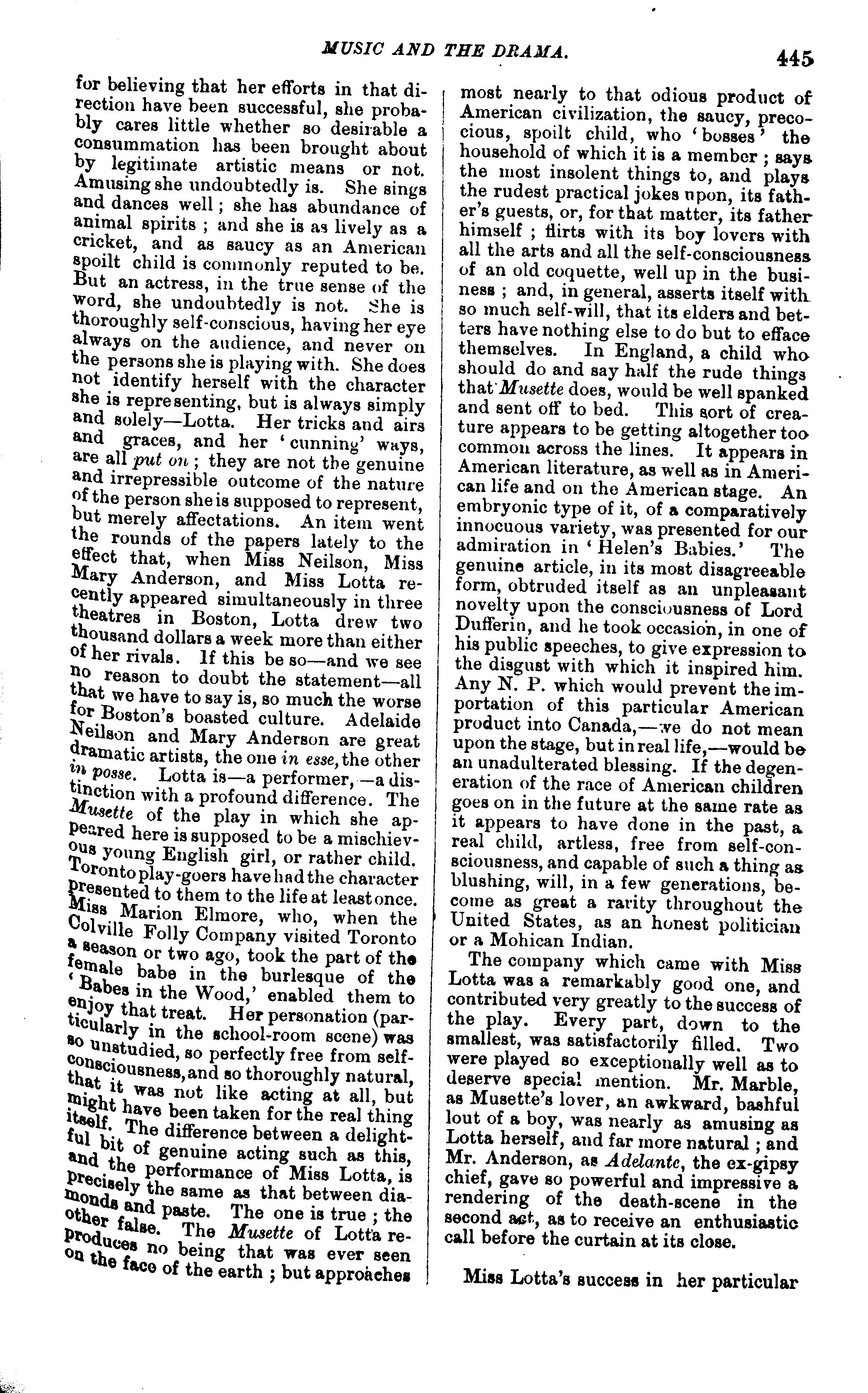 MUSIC AND THE DRAMA. 445

for believing that her efforts in that direction have been successful, she probably cares little whether so desirable a consummation has been brought about by legitimate artistic means or not. Amusing she undoubtedly is. She sings and dances well; she has abundance of animal spirits; and she is as lively as a cricket, and as saucy as an American spoilt child is commonly reputed to be. But an actress, in the true sense of the word, she undoubtedly is not. She is thoroughly self-conscious, having her eye always on the audience, and never on the persons she is playing with. She does not identify herself with the character she is representing, but is always simply and solely—Lotta. Her tricks and airs and graces, and her 'cunning' ways, are all put on; they are not the genuine and irrepressible outcome of the nature of the person she is supposed to represent, but merely affectations. An item went the rounds of the papers lately to the effect that, when Miss Neilson, Miss Mary Anderson, and Miss Lotta recently appeared simultaneously in three theatres in Boston, Lotta drew two thousand dollars a week more than either of her rivals. If this be so—and we see no reason to doubt the statement—all that we have to say is, so much the worse for Boston's boasted culture. Adelaide Neilson and Mary Anderson are great dramatic artists, the one in esse, the other in posse. Lotta is—a performer,—a distinction with a profound difference. The Musette of the play in which she appeared here is supposed to be a mischievous young English girl, or rather child. Toronto play-goers have had the character presented to them to the life at least once. Miss Marion Elmore, who, when the Colville Folly Company visited Toronto a season or two ago, took the part of the female babe in the burlesque of the 'Babes in the Wood,' enabled them to enjoy that treat. Her personation (particularly in the school-room scene) was so unstudied, so perfectly free from self-consciousness, and so thoroughly natural, that it was not like acting at all, but might have been taken for the real thing itself. The difference between a delightful bit of genuine acting such as this, and the performance of Miss Lotta, is precisely the same as that between diamonds and paste. The one is true; the other false. The Musette of Lotta reproduces no being that was ever seen on the face of the earth; but approaches most nearly to that odious product of American civilization, the saucy, precocious, spoilt child, who 'bosses' the household of which it is a member; says the most insolent things to, and plays the rudest practical jokes upon, its father's guests, or, for that matter, its father himself; flirts with its boy lovers with all the arts and all the self-consciousness of an old coquette, well up in the business; and, in general, asserts itself with so much self-will, that its elders and betters have nothing else to do but to efface themselves. In England, a child who should do and say half the rude things that Musette does, would be well spanked and sent off to bed. This sort of creature appears to be getting altogether too common across the lines. It appears in American literature, as well as in American life and on the American stage. An embryonic type of it, of a comparatively innocuous variety, was presented for our admiration in 'Helen's Babies.' The genuine article, in its most disagreeable form, obtruded itself as an unpleasant novelty upon the consciousness of Lord Dufferin, and he took occasion, in one of his public speeches, to give expression to the disgust with which it inspired him. Any N. P. which would prevent the importation of this particular American product into Canada,—we do not mean upon the stage, but in real life,—would be an unadulterated blessing. If the degeneration of the race of American children goes on in the future at the same rate as it appears to have done in the past, a real child, artless, free from self-consciousness, and capable of such a thing as blushing, will, in a few generations, become as great a rarity throughout the United States, as an honest politician or a Mohican Indian.

The company which came with Miss Lotta was a remarkably good one, and contributed very greatly to the success of the play. Every part, down to the smallest, was satisfactorily filled. Two were played so exceptionally well as to deserve special mention. Mr. Marble, as Musette's lover, an awkward, bashful lout of a boy, was nearly as amusing as Lotta herself, and far more natural; and Mr. Anderson, as Adelante, the ex-gipsy chief, gave so powerful and impressive a rendering of the death-scene in the second act, as to receive an enthusiastic call before the curtain at its close.

Miss Lotta's success in her particular